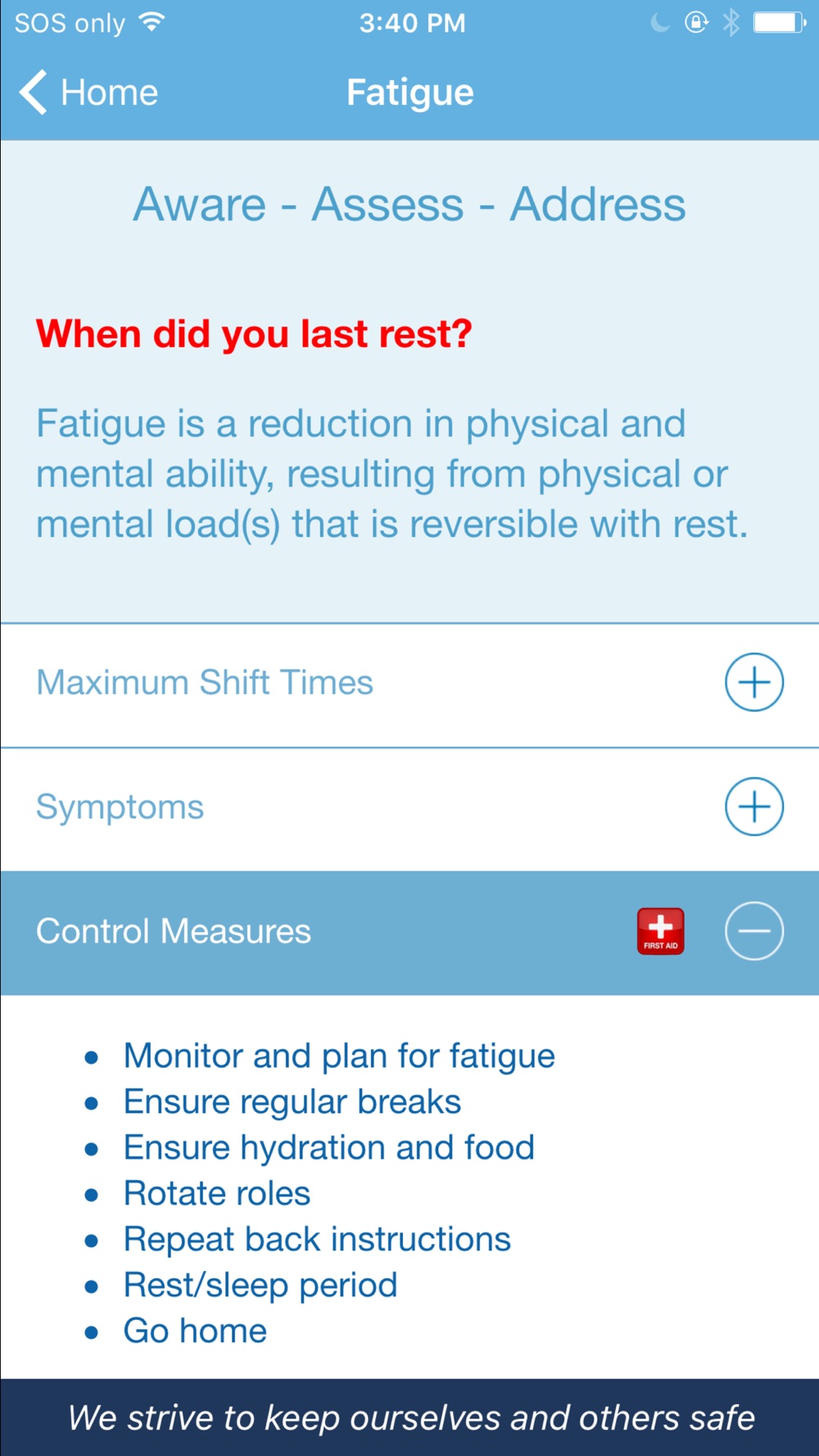 SOS only 3:40 PM

Home Fatigue

Aware - Assess - Address

When did you last rest?

Fatigue is a reduction in physical and mental ability, resulting from physical or mental load(s) that is reversible with rest.

Maximum Shift Times

Symptoms

Control Measures FIRST AID

- Monitor and plan for fatigue
- Ensure regular breaks
- Ensure hydration and food
- Rotate roles
- Repeat back instructions
- Rest/sleep period
- Go home

We strive to keep ourselves and others safe